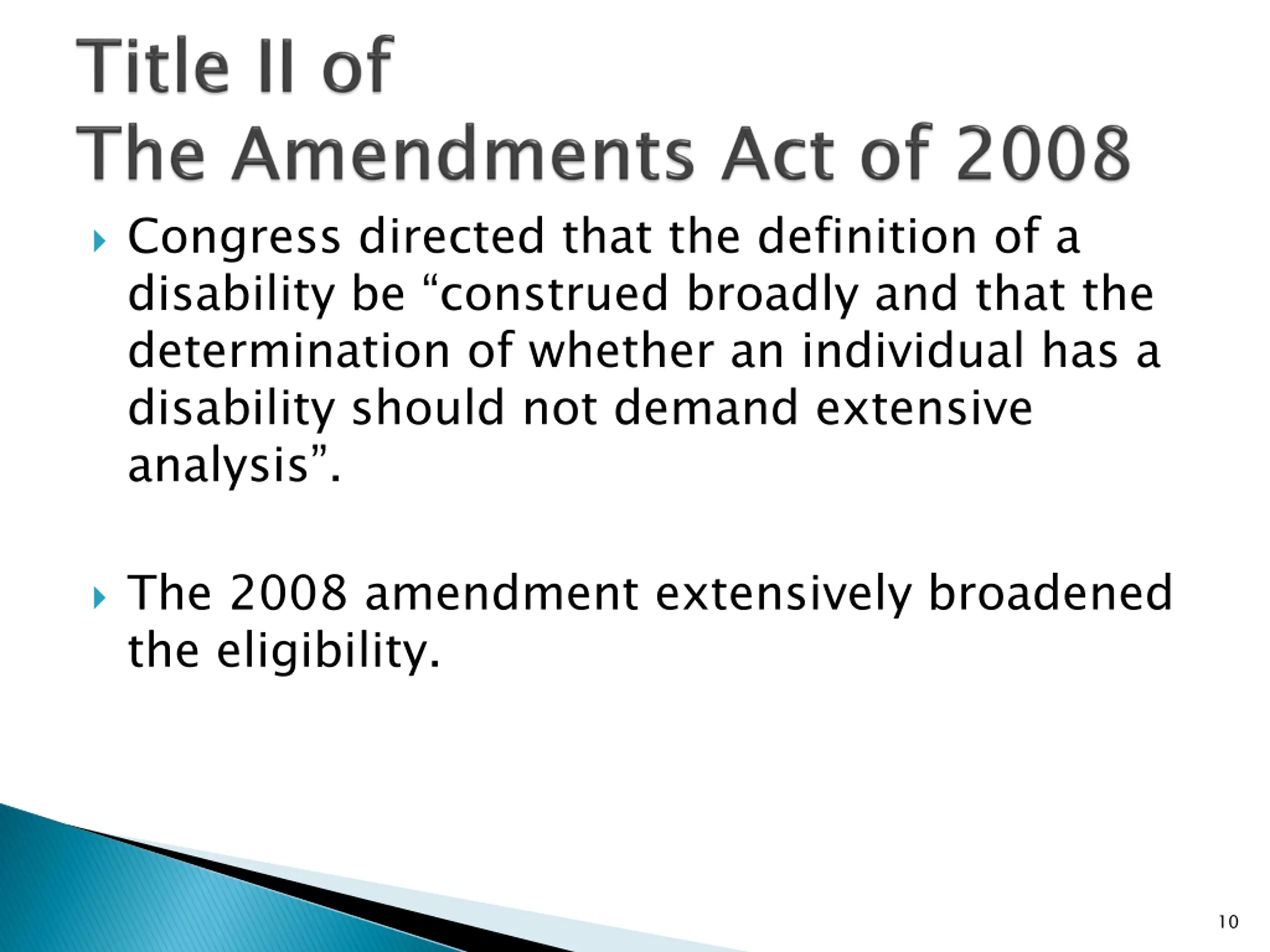 Title II of
The Amendments Act of 2008

Congress directed that the definition of a disability be “construed broadly and that the determination of whether an individual has a disability should not demand extensive analysis”.

The 2008 amendment extensively broadened the eligibility.

10